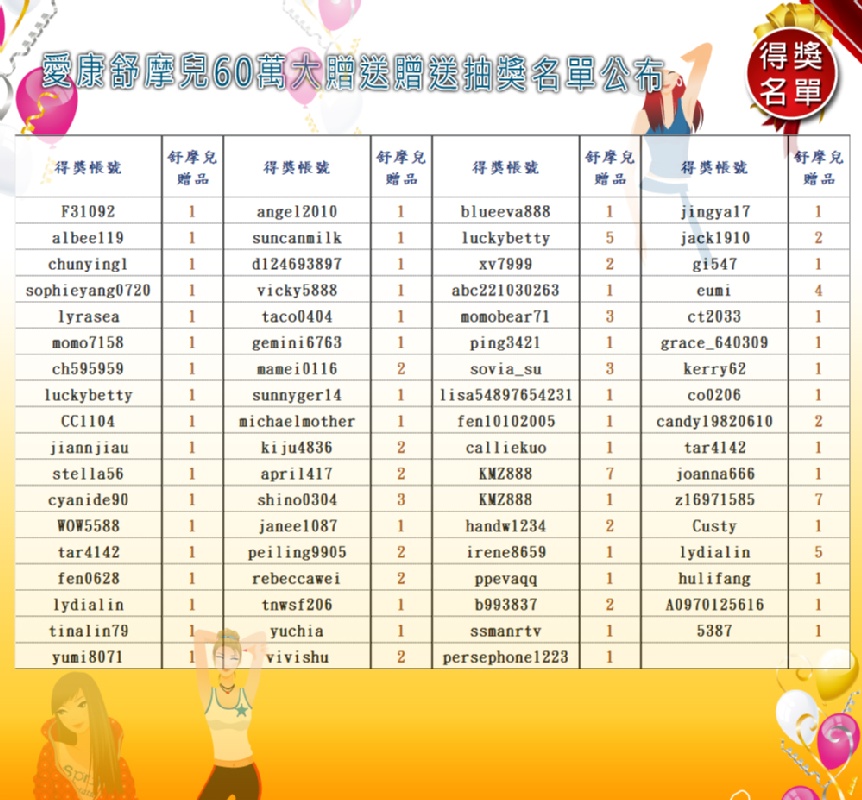 愛康舒摩兒60萬大贈送贈送抽獎名單公布

得獎名單

| 得獎帳號 | 舒摩兒贈品 | 得獎帳號 | 舒摩兒贈品 | 得獎帳號 | 舒摩兒贈品 | 得獎帳號 | 舒摩兒贈品 |
|---|---|---|---|---|---|---|---|
| F31092 | 1 | angel2010 | 1 | blueeva888 | 1 | jingya17 | 1 |
| albee119 | 1 | suncanmilk | 1 | luckybetty | 5 | jack1910 | 2 |
| chunyingl | 1 | d124693897 | 1 | xv7999 | 2 | gi547 | 1 |
| sophieyang0720 | 1 | vicky5888 | 1 | abc221030263 | 1 | eumi | 4 |
| lyrasea | 1 | taco0404 | 1 | momobear71 | 3 | ct2033 | 1 |
| momo7158 | 1 | gemini6763 | 1 | ping3421 | 1 | grace_640309 | 1 |
| ch595959 | 1 | mamei0116 | 2 | sovia_su | 3 | kerry62 | 1 |
| luckybetty | 1 | sunnyger14 | 1 | lisa54897654231 | 1 | co0206 | 1 |
| CC1104 | 1 | michaelmother | 1 | fen10102005 | 1 | candy19820610 | 2 |
| jiannjiau | 1 | kiju4836 | 2 | calliekuo | 1 | tar4142 | 1 |
| stella56 | 1 | april417 | 2 | KMZ888 | 7 | joanna666 | 1 |
| cyanide90 | 1 | shino0304 | 3 | KMZ888 | 1 | z16971585 | 7 |
| WOW5588 | 1 | janee1087 | 1 | handw1234 | 2 | Custy | 1 |
| tar4142 | 1 | peiling9905 | 2 | irene8659 | 1 | lydialin | 5 |
| fen0628 | 1 | rebeccawei | 2 | ppevaqq | 1 | hulifang | 1 |
| lydialin | 1 | tnwsf206 | 1 | b993837 | 2 | A0970125616 | 1 |
| tinalin79 | 1 | yuchia | 1 | ssmanrtv | 1 | 5387 | 1 |
| yumi8071 | 1 | vivishu | 2 | persephone1223 | 1 | | |